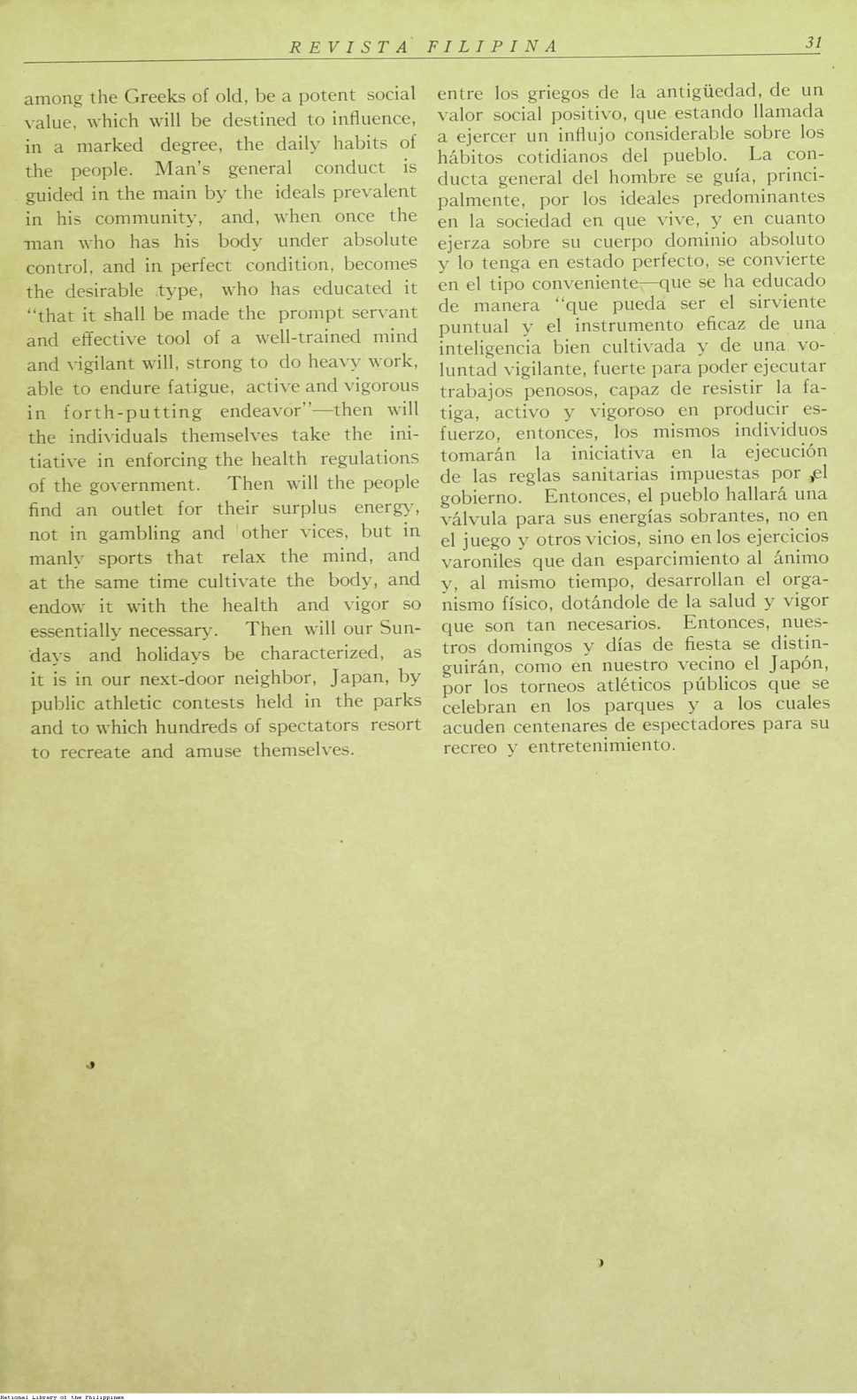 REVISTA FILIPINA 31

among the Greeks of old, be a potent social value, which will be destined to influence, in a marked degree, the daily habits of the people. Man's general conduct is guided in the main by the ideals prevalent in his community, and, when once the man who has his body under absolute control, and in perfect condition, becomes the desirable type, who has educated it "that it shall be made the prompt servant and effective tool of a well-trained mind and vigilant will, strong to do heavy work, able to endure fatigue, active and vigorous in forth-putting endeavor"—then will the individuals themselves take the initiative in enforcing the health regulations of the government. Then will the people find an outlet for their surplus energy, not in gambling and other vices, but in manly sports that relax the mind, and at the same time cultivate the body, and endow it with the health and vigor so essentially necessary. Then will our Sundays and holidays be characterized, as it is in our next-door neighbor, Japan, by public athletic contests held in the parks and to which hundreds of spectators resort to recreate and amuse themselves.

entre los griegos de la antigüedad, de un valor social positivo, que estando llamada a ejercer un influjo considerable sobre los hábitos cotidianos del pueblo. La conducta general del hombre se guía, principalmente, por los ideales predominantes en la sociedad en que vive, y en cuanto ejerza sobre su cuerpo dominio absoluto y lo tenga en estado perfecto, se convierte en el tipo conveniente—que se ha educado de manera "que pueda ser el sirviente puntual y el instrumento eficaz de una inteligencia bien cultivada y de una voluntad vigilante, fuerte para poder ejecutar trabajos penosos, capaz de resistir la fatiga, activo y vigoroso en producir esfuerzo, entonces, los mismos individuos tomarán la iniciativa en la ejecución de las reglas sanitarias impuestas por el gobierno. Entonces, el pueblo hallará una válvula para sus energías sobrantes, no en el juego y otros vicios, sino en los ejercicios varoniles que dan esparcimiento al ánimo y, al mismo tiempo, desarrollan el organismo físico, dotándole de la salud y vigor que son tan necesarios. Entonces, nuestros domingos y días de fiesta se distinguirán, como en nuestro vecino el Japón, por los torneos atléticos públicos que se celebran en los parques y a los cuales acuden centenares de espectadores para su recreo y entretenimiento.

National Library of the Philippines